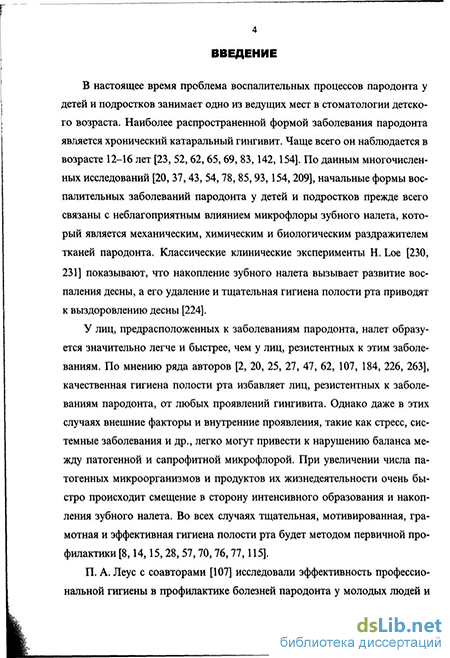 4

ВВЕДЕНИЕ

В настоящее время проблема воспалительных процессов пародонта у детей и подростков занимает одно из ведущих мест в стоматологии детского возраста. Наиболее распространенной формой заболевания пародонта является хронический катаральный гингивит. Чаще всего он наблюдается в возрасте 12–16 лет [23, 52, 62, 65, 69, 83, 142, 154]. По данным многочисленных исследований [20, 37, 43, 54, 78, 85, 93, 154, 209], начальные формы воспалительных заболеваний пародонта у детей и подростков прежде всего связаны с неблагоприятным влиянием микрофлоры зубного налета, который является механическим, химическим и биологическим раздражителем тканей пародонта. Классические клинические эксперименты H. Loe [230, 231] показывают, что накопление зубного налета вызывает развитие воспаления десны, а его удаление и тщательная гигиена полости рта приводят к выздоровлению десны [224].

У лиц, предрасположенных к заболеваниям пародонта, налет образуется значительно легче и быстрее, чем у лиц, резистентных к этим заболеваниям. По мнению ряда авторов [2, 20, 25, 27, 47, 62, 107, 184, 226, 263], качественная гигиена полости рта избавляет лиц, резистентных к заболеваниям пародонта, от любых проявлений гингивита. Однако даже в этих случаях внешние факторы и внутренние проявления, такие как стресс, системные заболевания и др., легко могут привести к нарушению баланса между патогенной и сапрофитной микрофлорой. При увеличении числа патогенных микроорганизмов и продуктов их жизнедеятельности очень быстро происходит смещение в сторону интенсивного образования и накопления зубного налета. Во всех случаях тщательная, мотивированная, грамотная и эффективная гигиена полости рта будет методом первичной профилактики [8, 14, 15, 28, 57, 70, 76, 77, 115].

П. А. Леус с соавторами [107] исследовали эффективность профессиональной гигиены в профилактике болезней пародонта у молодых людей и

dsLib.net
библиотека диссертаций